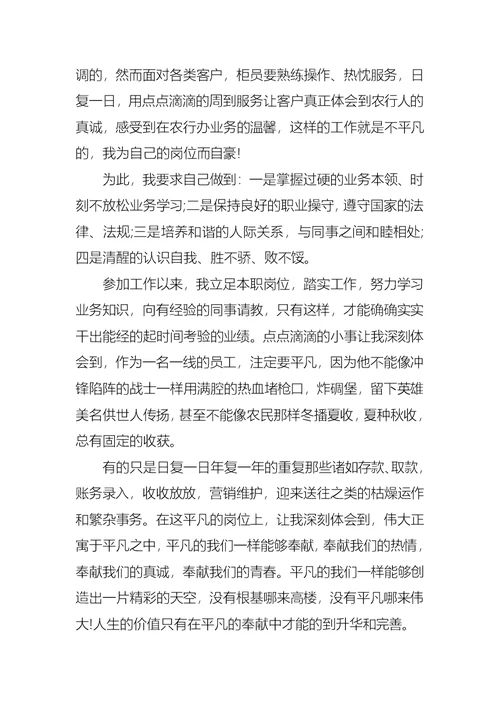 调的，然而面对各类客户，柜员要熟练操作、热忱服务，日复一日，用点点滴滴的周到服务让客户真正体会到农行人的真诚，感受到在农行办业务的温馨，这样的工作就是不平凡的，我为自己的岗位而自豪!

为此，我要求自己做到：一是掌握过硬的业务本领、时刻不放松业务学习;二是保持良好的职业操守，遵守国家的法律、法规;三是培养和谐的人际关系，与同事之间和睦相处;四是清醒的认识自我、胜不骄、败不馁。

参加工作以来，我立足本职岗位，踏实工作，努力学习业务知识，向有经验的同事请教，只有这样，才能确确实实干出能经的起时间考验的业绩。点点滴滴的小事让我深刻体会到，作为一名一线的员工，注定要平凡，因为他不能像冲锋陷阵的战士一样用满腔的热血堵枪口，炸碉堡，留下英雄美名供世人传扬，甚至不能像农民那样冬播夏收，夏种秋收，总有固定的收获。

有的只是日复一日年复一年的重复那些诸如存款、取款，账务录入，收收放放，营销维护，迎来送往之类的枯燥运作和繁杂事务。在这平凡的岗位上，让我深刻体会到，伟大正寓于平凡之中，平凡的我们一样能够奉献，奉献我们的热情，奉献我们的真诚，奉献我们的青春。平凡的我们一样能够创造出一片精彩的天空，没有根基哪来高楼，没有平凡哪来伟大!人生的价值只有在平凡的奉献中才能的到升华和完善。